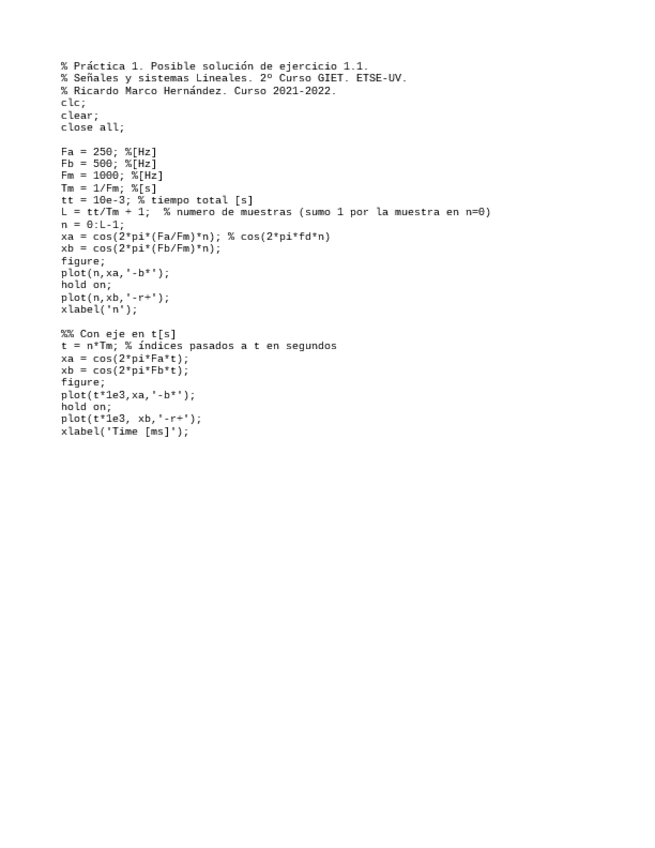 % Práctica 1. Posible solución de ejercicio 1.1.
% Señales y sistemas Lineales. 2º Curso GIET. ETSE-UV.
% Ricardo Marco Hernández. Curso 2021-2022.
clc;
clear;
close all;

Fa = 250; %[Hz]
Fb = 500; %[Hz]
Fm = 1000; %[Hz]
Tm = 1/Fm; %[s]
tt = 10e-3; % tiempo total [s]
L = tt/Tm + 1;  % numero de muestras (sumo 1 por la muestra en n=0)
n = 0:L-1;
xa = cos(2*pi*(Fa/Fm)*n); % cos(2*pi*fd*n)
xb = cos(2*pi*(Fb/Fm)*n);
figure;
plot(n,xa,'-b*');
hold on;
plot(n,xb,'-r+');
xlabel('n');

%% Con eje en t[s]
t = n*Tm; % índices pasados a t en segundos
xa = cos(2*pi*Fa*t);
xb = cos(2*pi*Fb*t);
figure;
plot(t*1e3,xa,'-b*');
hold on;
plot(t*1e3, xb,'-r+');
xlabel('Time [ms]');